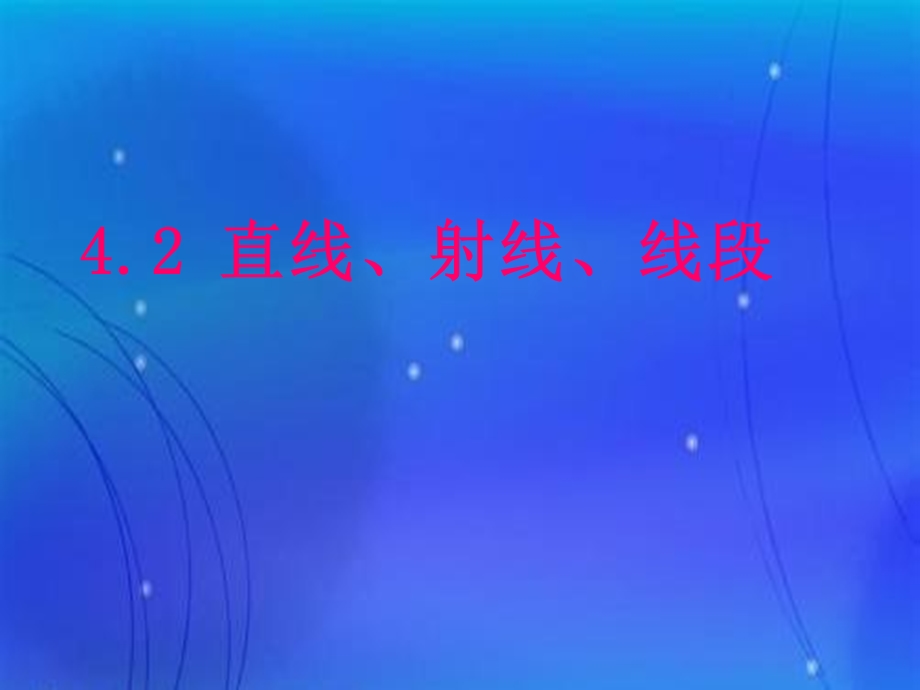 4.2 直线、射线、线段